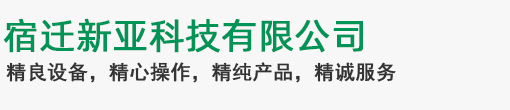 宿迁新亚科技有限公司

精良设备，精心操作，精纯产品，精诚服务